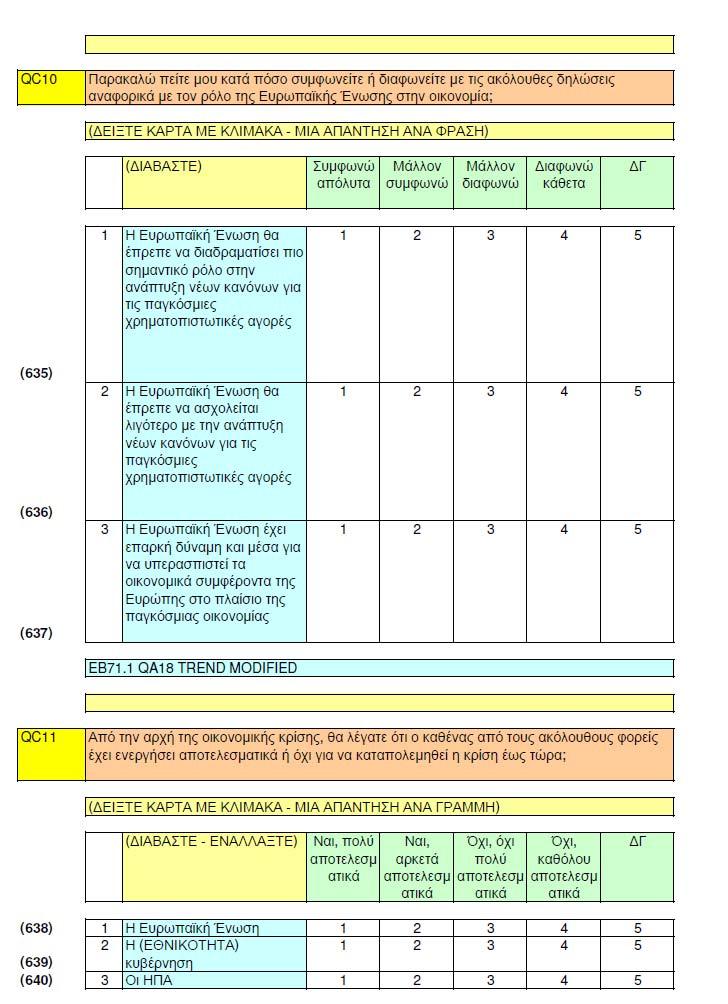 QC10 Παρακαλώ πείτε μου κατά πόσο συμφωνείτε ή διαφωνείτε με τις ακόλουθες δηλώσεις αναφορικά με τον ρόλο της Ευρωπαϊκής Ένωσης στην οικονομία;

(ΔΕΙΞΤΕ ΚΑΡΤΑ ΜΕ ΚΛΙΜΑΚΑ - ΜΙΑ ΑΠΑΝΤΗΣΗ ΑΝΑ ΦΡΑΣΗ)

| | | (ΔΙΑΒΑΣΤΕ) | Συμφωνώ απόλυτα | Μάλλον συμφωνώ | Μάλλον διαφωνώ | Διαφωνώ κάθετα | ΔΓ |
|---|---|---|---|---|---|---|---|
| (635) | 1 | Η Ευρωπαϊκή Ένωση θα έπρεπε να διαδραματίσει πιο σημαντικό ρόλο στην ανάπτυξη νέων κανόνων για τις παγκόσμιες χρηματοπιστωτικές αγορές | 1 | 2 | 3 | 4 | 5 |
| (636) | 2 | Η Ευρωπαϊκή Ένωση θα έπρεπε να ασχολείται λιγότερο με την ανάπτυξη νέων κανόνων για τις παγκόσμιες χρηματοπιστωτικές αγορές | 1 | 2 | 3 | 4 | 5 |
| (637) | 3 | Η Ευρωπαϊκή Ένωση έχει επαρκή δύναμη και μέσα για να υπερασπιστεί τα οικονομικά συμφέροντα της Ευρώπης στο πλαίσιο της παγκόσμιας οικονομίας | 1 | 2 | 3 | 4 | 5 |

EB71.1 QA18 TREND MODIFIED

QC11 Από την αρχή της οικονομικής κρίσης, θα λέγατε ότι ο καθένας από τους ακόλουθους φορείς έχει ενεργήσει αποτελεσματικά ή όχι για να καταπολεμηθεί η κρίση έως τώρα;

(ΔΕΙΞΤΕ ΚΑΡΤΑ ΜΕ ΚΛΙΜΑΚΑ - ΜΙΑ ΑΠΑΝΤΗΣΗ ΑΝΑ ΓΡΑΜΜΗ)

| | | (ΔΙΑΒΑΣΤΕ - ΕΝΑΛΛΑΞΤΕ) | Ναι, πολύ αποτελεσματικά | Ναι, αρκετά αποτελεσματικά | Όχι, όχι πολύ αποτελεσματικά | Όχι, καθόλου αποτελεσματικά | ΔΓ |
|---|---|---|---|---|---|---|---|
| (638) | 1 | Η Ευρωπαϊκή Ένωση | 1 | 2 | 3 | 4 | 5 |
| (639) | 2 | Η (ΕΘΝΙΚΟΤΗΤΑ) κυβέρνηση | 1 | 2 | 3 | 4 | 5 |
| (640) | 3 | Οι ΗΠΑ | 1 | 2 | 3 | 4 | 5 |